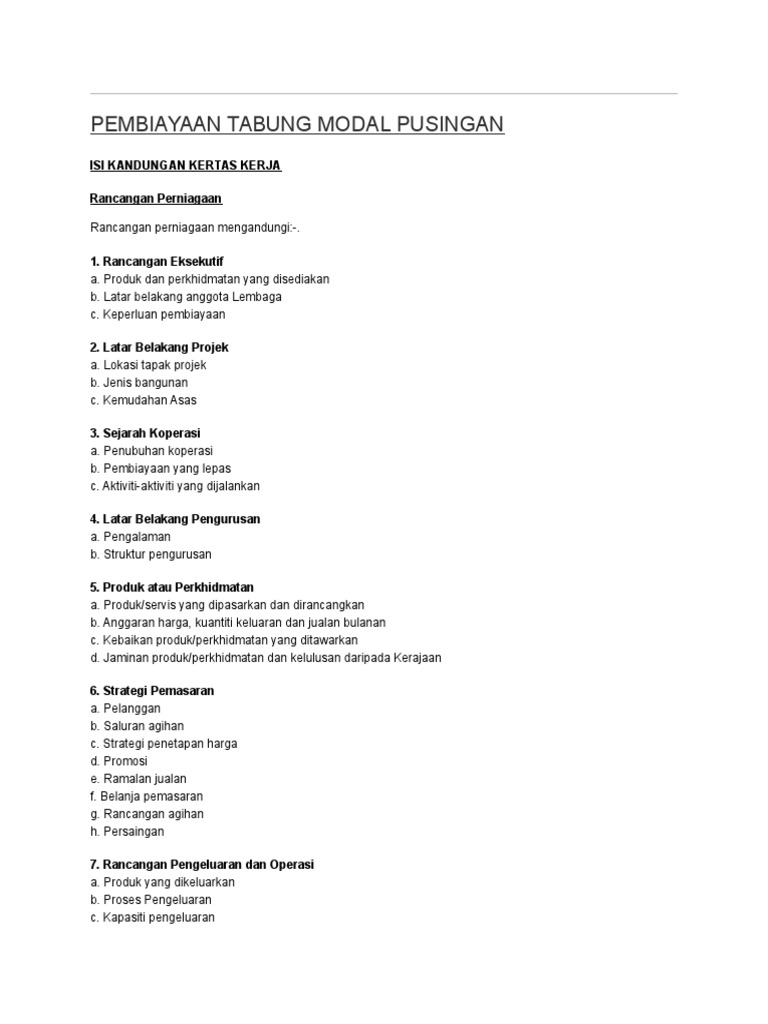 PEMBIAYAAN TABUNG MODAL PUSINGAN

ISI KANDUNGAN KERTAS KERJA

Rancangan Perniagaan

Rancangan perniagaan mengandungi:-.

1. Rancangan Eksekutif
a. Produk dan perkhidmatan yang disediakan
b. Latar belakang anggota Lembaga
c. Keperluan pembiayaan

2. Latar Belakang Projek
a. Lokasi tapak projek
b. Jenis bangunan
c. Kemudahan Asas

3. Sejarah Koperasi
a. Penubuhan koperasi
b. Pembiayaan yang lepas
c. Aktiviti-aktiviti yang dijalankan

4. Latar Belakang Pengurusan
a. Pengalaman
b. Struktur pengurusan

5. Produk atau Perkhidmatan
a. Produk/servis yang dipasarkan dan dirancangkan
b. Anggaran harga, kuantiti keluaran dan jualan bulanan
c. Kebaikan produk/perkhidmatan yang ditawarkan
d. Jaminan produk/perkhidmatan dan kelulusan daripada Kerajaan

6. Strategi Pemasaran
a. Pelanggan
b. Saluran agihan
c. Strategi penetapan harga
d. Promosi
e. Ramalan jualan
f. Belanja pemasaran
g. Rancangan agihan
h. Persaingan

7. Rancangan Pengeluaran dan Operasi
a. Produk yang dikeluarkan
b. Proses Pengeluaran
c. Kapasiti pengeluaran